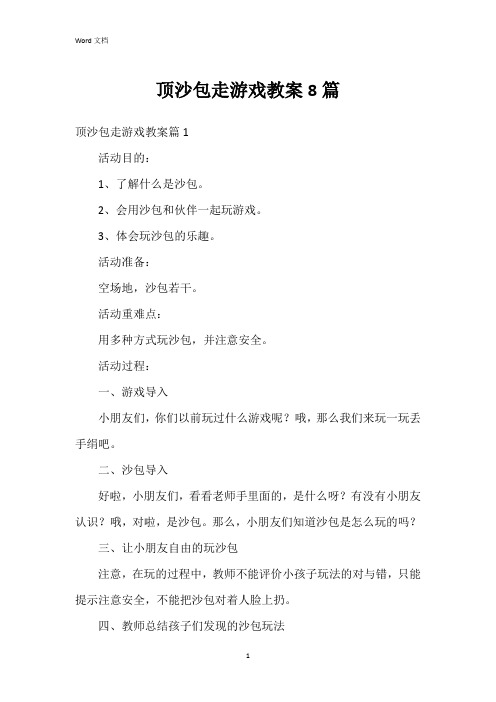 Word 文档

顶沙包走游戏教案 8 篇

顶沙包走游戏教案篇 1

活动目的：

1、了解什么是沙包。

2、会用沙包和伙伴一起玩游戏。

3、体会玩沙包的乐趣。

活动准备：

空场地，沙包若干。

活动重难点：

用多种方式玩沙包，并注意安全。

活动过程：

一、游戏导入

小朋友们，你们以前玩过什么游戏呢？哦，那么我们来玩一玩丢手绢吧。

二、沙包导入

好啦，小朋友们，看看老师手里面的，是什么呀？有没有小朋友认识？哦，对啦，是沙包。那么，小朋友们知道沙包是怎么玩的吗？

三、让小朋友自由的玩沙包

注意，在玩的过程中，教师不能评价小孩子玩法的对与错，只能提示注意安全，不能把沙包对着人脸上扔。

四、教师总结孩子们发现的沙包玩法

1